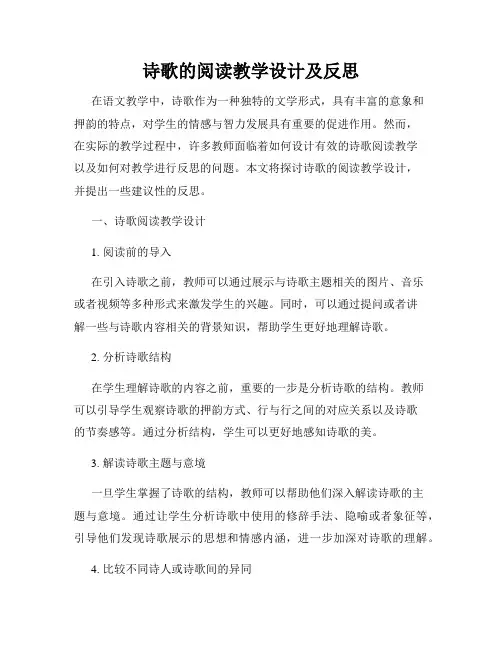 诗歌的阅读教学设计及反思

在语文教学中，诗歌作为一种独特的文学形式，具有丰富的意象和押韵的特点，对学生的情感与智力发展具有重要的促进作用。然而，在实际的教学过程中，许多教师面临着如何设计有效的诗歌阅读教学以及如何对教学进行反思的问题。本文将探讨诗歌的阅读教学设计，并提出一些建议性的反思。

一、诗歌阅读教学设计

1. 阅读前的导入

在引入诗歌之前，教师可以通过展示与诗歌主题相关的图片、音乐或者视频等多种形式来激发学生的兴趣。同时，可以通过提问或者讲解一些与诗歌内容相关的背景知识，帮助学生更好地理解诗歌。

2. 分析诗歌结构

在学生理解诗歌的内容之前，重要的一步是分析诗歌的结构。教师可以引导学生观察诗歌的押韵方式、行与行之间的对应关系以及诗歌的节奏感等。通过分析结构，学生可以更好地感知诗歌的美。

3. 解读诗歌主题与意境

一旦学生掌握了诗歌的结构，教师可以帮助他们深入解读诗歌的主题与意境。通过让学生分析诗歌中使用的修辞手法、隐喻或者象征等，引导他们发现诗歌展示的思想和情感内涵，进一步加深对诗歌的理解。

4. 比较不同诗人或诗歌间的异同